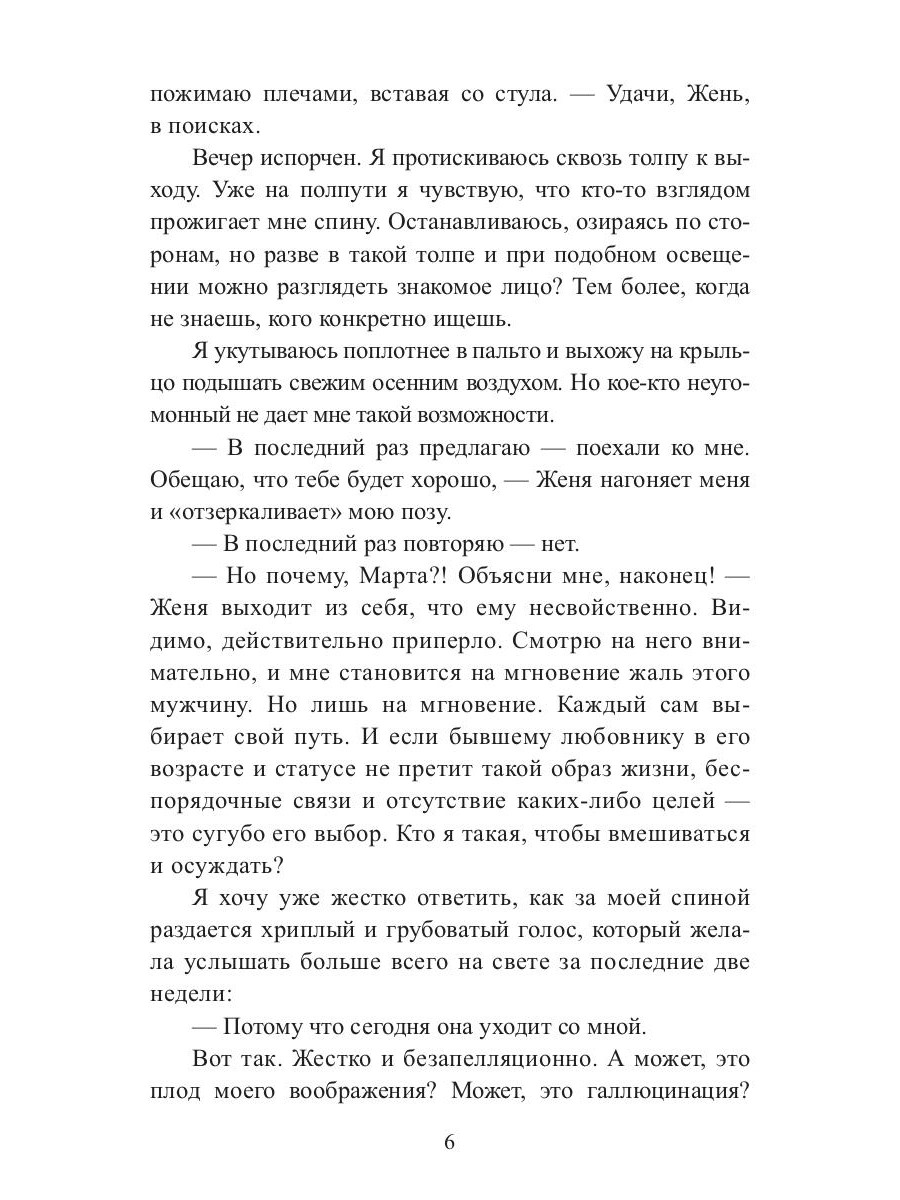 пожимаю плечами, вставая со стула. — Удачи, Жень, в поисках.

Вечер испорчен. Я протискиваюсь сквозь толпу к выходу. Уже на полпути я чувствую, что кто-то взглядом прожигает мне спину. Останавливаюсь, озираясь по сторонам, но разве в такой толпе и при подобном освещении можно разглядеть знакомое лицо? Тем более, когда не знаешь, кого конкретно ищешь.

Я укутываюсь поплотнее в пальто и выхожу на крыльцо подышать свежим осенним воздухом. Но кое-кто неугомонный не дает мне такой возможности.

— В последний раз предлагаю — поехали ко мне. Обещаю, что тебе будет хорошо, — Женя нагоняет меня и «отзеркаливает» мою позу.

— В последний раз повторяю — нет.

— Но почему, Марта?! Объясни мне, наконец! — Женя выходит из себя, что ему несвойственно. Видимо, действительно приперло. Смотрю на него внимательно, и мне становится на мгновение жаль этого мужчину. Но лишь на мгновение. Каждый сам выбирает свой путь. И если бывшему любовнику в его возрасте и статусе не претит такой образ жизни, беспорядочные связи и отсутствие каких-либо целей — это сугубо его выбор. Кто я такая, чтобы вмешиваться и осуждать?

Я хочу уже жестко ответить, как за моей спиной раздается хриплый и грубоватый голос, который желала услышать больше всего на свете за последние две недели:

— Потому что сегодня она уходит со мной.

Вот так. Жестко и безапелляционно. А может, это плод моего воображения? Может, это галлюцинация?

6